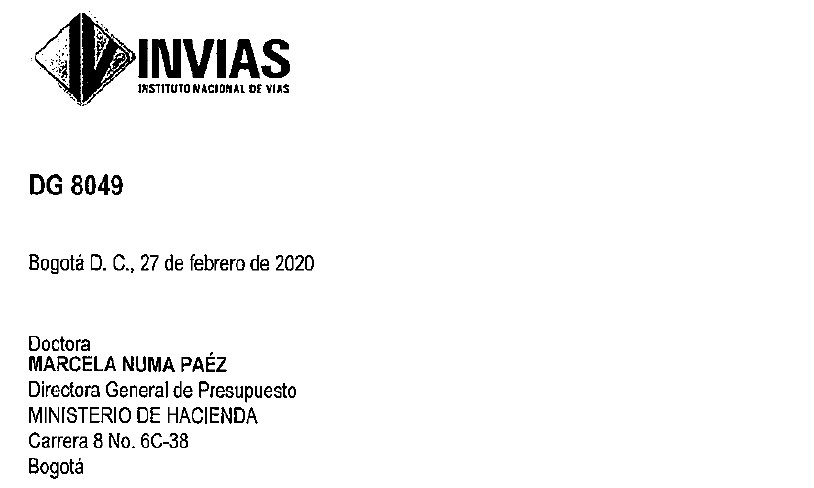 INVIAS
INSTITUTO NACIONAL DE VIAS

DG 8049

Bogotá D. C., 27 de febrero de 2020

Doctora
MARCELA NUMA PAÉZ
Directora General de Presupuesto
MINISTERIO DE HACIENDA
Carrera 8 No. 6C-38
Bogotá